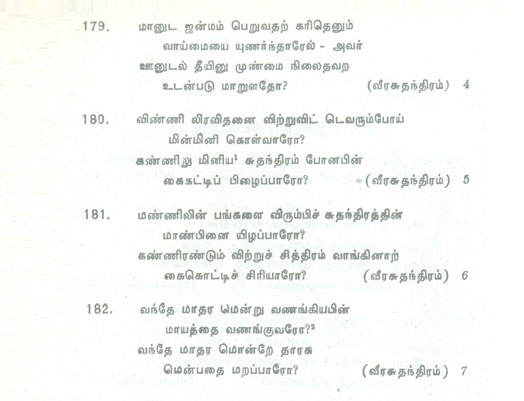 179. மானுட ஜன்மம் பெறுவதற் கரிதெனும்
வாய்மையை யுணர்ந்தாரேல் - அவர்
ஊனுடல் தீயினு முண்மை நிலைதவற
உடன்படு மாறுளதோ? (வீரசுதந்திரம்) 4

180. விண்ணி லிரவிதனை விற்றுவிட் டெவரும்போய்
மின்மினி கொள்வாரோ?
கண்ணிலு மினிய$^1$ சுதந்திரம் போனபின்
கைகட்டிப் பிழைப்பாரோ? (வீரசுதந்திரம்) 5

181. மண்ணிலின் பங்களை விரும்பிச் சுதந்திரத்தின்
மாண்பினை யிழப்பாரோ?
கண்ணிரண்டும் விற்றுச் சித்திரம் வாங்கினாற்
கைகொட்டிச் சிரியாரோ? (வீரசுதந்திரம்) 6

182. வந்தே மாதர மென்று வணங்கியபின்
மாயத்தை வணங்குவரோ?$^2$
வந்தே மாதர மொன்றே தாரக
மென்பதை மறப்பாரோ? (வீரசுதந்திரம்) 7